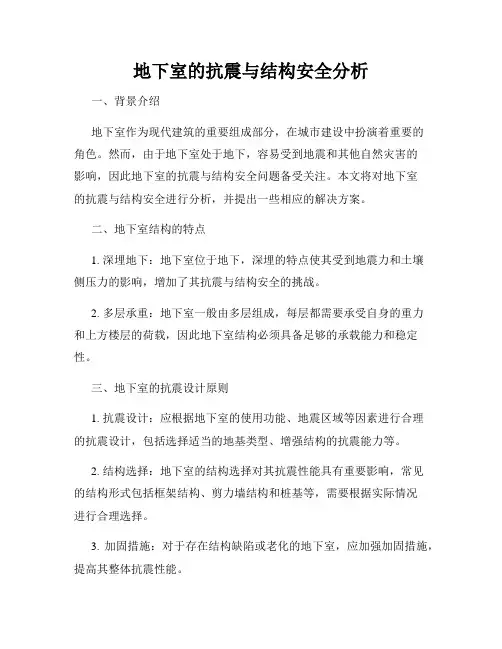 地下室的抗震与结构安全分析

一、背景介绍

地下室作为现代建筑的重要组成部分，在城市建设中扮演着重要的角色。然而，由于地下室处于地下，容易受到地震和其他自然灾害的影响，因此地下室的抗震与结构安全问题备受关注。本文将对地下室的抗震与结构安全进行分析，并提出一些相应的解决方案。

二、地下室结构的特点

1. 深埋地下：地下室位于地下，深埋的特点使其受到地震力和土壤侧压力的影响，增加了其抗震与结构安全的挑战。

2. 多层承重：地下室一般由多层组成，每层都需要承受自身的重力和上方楼层的荷载，因此地下室结构必须具备足够的承载能力和稳定性。

三、地下室的抗震设计原则

1. 抗震设计：应根据地下室的使用功能、地震区域等因素进行合理的抗震设计，包括选择适当的地基类型、增强结构的抗震能力等。

2. 结构选择：地下室的结构选择对其抗震性能具有重要影响，常见的结构形式包括框架结构、剪力墙结构和桩基等，需要根据实际情况进行合理选择。

3. 加固措施：对于存在结构缺陷或老化的地下室，应加强加固措施，提高其整体抗震性能。